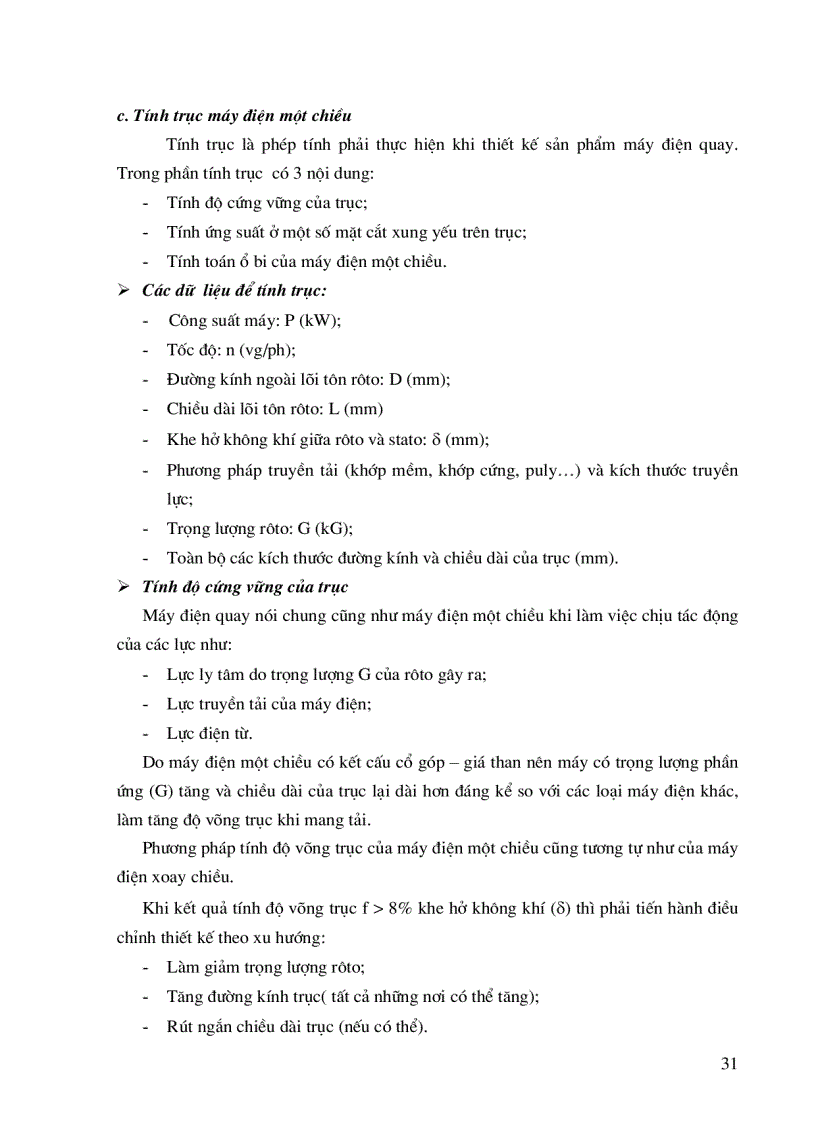 c. Tính trục máy điện một chiều

Tính trục là phép tính phải thực hiện khi thiết kế sản phẩm máy điện quay. Trong phần tính trục có 3 nội dung:

- Tính độ cứng vững của trục;
- Tính ứng suất ở một số mặt cắt xung yếu trên trục;
- Tính toán ổ bi của máy điện một chiều.

➢ Các dữ liệu để tính trục:

- Công suất máy: P (kW);
- Tốc độ: n (vg/ph);
- Đường kính ngoài lõi tôn rôto: D (mm);
- Chiều dài lõi tôn rôto: L (mm)
- Khe hở không khí giữa rôto và stato: δ (mm);
- Phương pháp truyền tải (khớp mềm, khớp cứng, puly…) và kích thước truyền lực;
- Trọng lượng rôto: G (kG);
- Toàn bộ các kích thước đường kính và chiều dài của trục (mm).

➢ Tính độ cứng vững của trục

Máy điện quay nói chung cũng như máy điện một chiều khi làm việc chịu tác động của các lực như:

- Lực ly tâm do trọng lượng G của rôto gây ra;
- Lực truyền tải của máy điện;
- Lực điện từ.

Do máy điện một chiều có kết cấu cổ góp – giá than nên máy có trọng lượng phần ứng (G) tăng và chiều dài của trục lại dài hơn đáng kể so với các loại máy điện khác, làm tăng độ võng trục khi mang tải.

Phương pháp tính độ võng trục của máy điện một chiều cũng tương tự như của máy điện xoay chiều.

Khi kết quả tính độ võng trục f > 8% khe hở không khí (δ) thì phải tiến hành điều chỉnh thiết kế theo xu hướng:

- Làm giảm trọng lượng rôto;
- Tăng đường kính trục( tất cả những nơi có thể tăng);
- Rút ngắn chiều dài trục (nếu có thể).

31